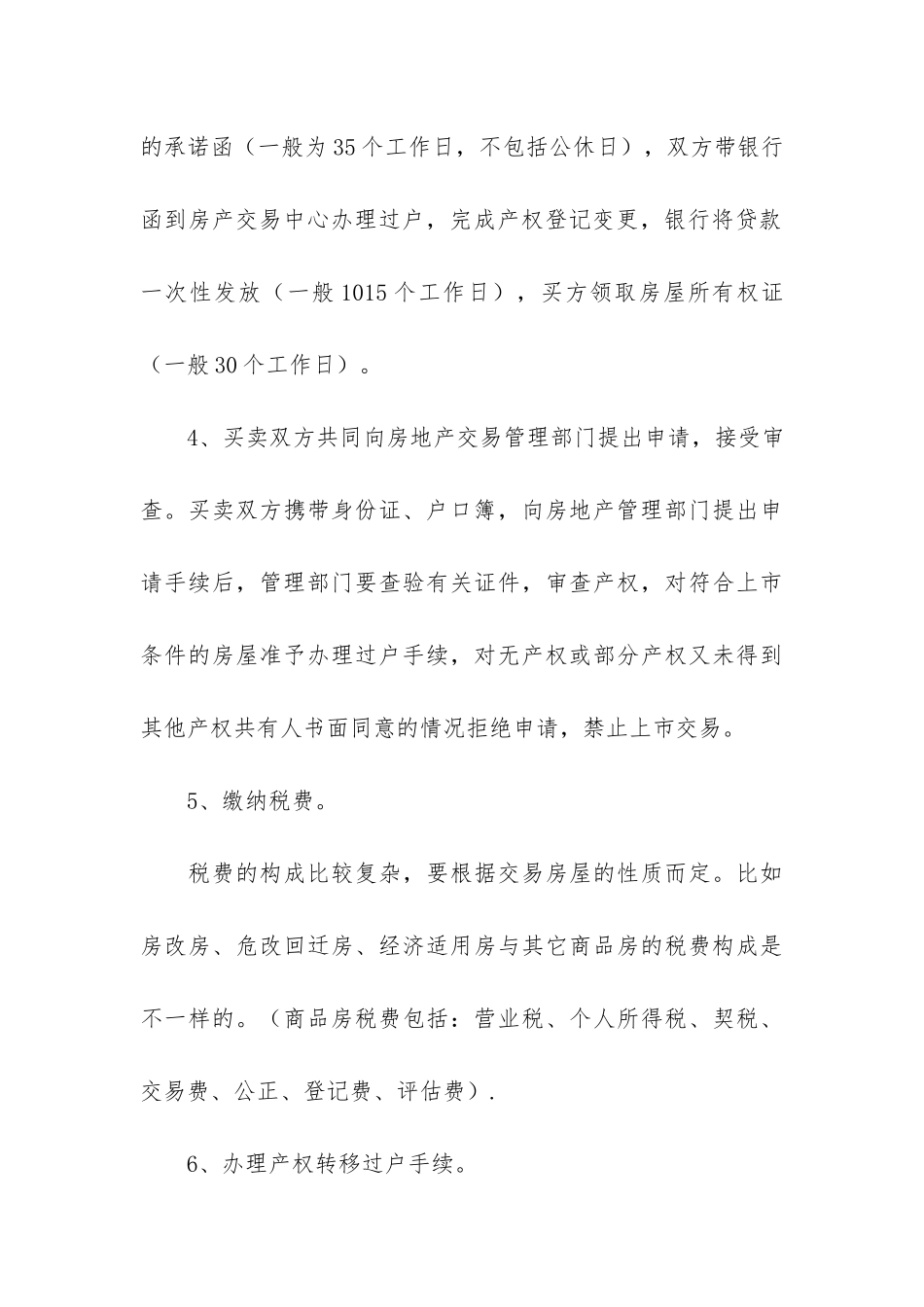 的承诺函（一般为35个工作日，不包括公休日），双方带银行函到房产交易中心办理过户，完成产权登记变更，银行将贷款一次性发放（一般1015个工作日），买方领取房屋所有权证（一般30个工作日）。

4、买卖双方共同向房地产交易管理部门提出申请，接受审查。买卖双方携带身份证、户口簿，向房地产管理部门提出申请手续后，管理部门要查验有关证件，审查产权，对符合上市条件的房屋准予办理过户手续，对无产权或部分产权又未得到其他产权共有人书面同意的情况拒绝申请，禁止上市交易。

5、缴纳税费。

税费的构成比较复杂，要根据交易房屋的性质而定。比如房改房、危改回迁房、经济适用房与其它商品房的税费构成是不一样的。（商品房税费包括：营业税、个人所得税、契税、交易费、公正、登记费、评估费）.

6、办理产权转移过户手续。